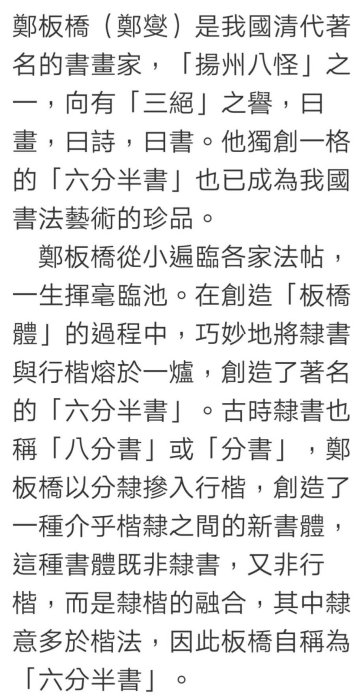 鄭板橋（鄭燮）是我國清代著名的書畫家，「揚州八怪」之一，向有「三絕」之譽，曰畫，曰詩，曰書。他獨創一格的「六分半書」也已成為我國書法藝術的珍品。

鄭板橋從小遍臨各家法帖，一生揮毫臨池。在創造「板橋體」的過程中，巧妙地將隸書與行楷熔於一爐，創造了著名的「六分半書」。古時隸書也稱「八分書」或「分書」，鄭板橋以分隸摻入行楷，創造了一種介乎楷隸之間的新書體，這種書體既非隸書，又非行楷，而是隸楷的融合，其中隸意多於楷法，因此板橋自稱為「六分半書」。